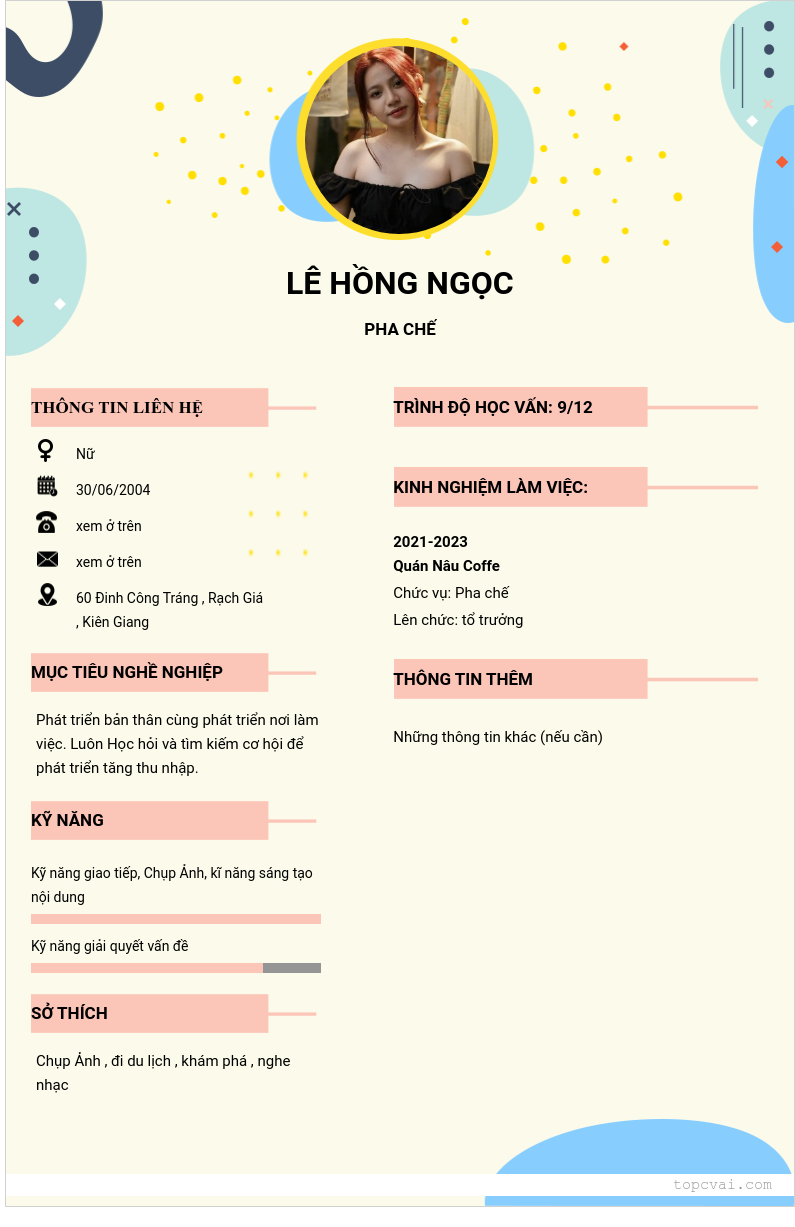 LÊ HỒNG NGỌC

PHA CHẾ

THÔNG TIN LIÊN HỆ

Nữ

30/06/2004

xem ở trên

xem ở trên

60 Đinh Công Tráng , Rạch Giá , Kiên Giang

MỤC TIÊU NGHỀ NGHIỆP

Phát triển bản thân cùng phát triển nơi làm việc. Luôn Học hỏi và tìm kiếm cơ hội để phát triển tăng thu nhập.

KỸ NĂNG

Kỹ năng giao tiếp, Chụp Ảnh, kĩ năng sáng tạo nội dung

Kỹ năng giải quyết vấn đề

SỞ THÍCH

Chụp Ảnh , đi du lịch , khám phá , nghe nhạc

TRÌNH ĐỘ HỌC VẤN: 9/12

KINH NGHIỆM LÀM VIỆC:

2021-2023
Quán Nâu Coffe
Chức vụ: Pha chế
Lên chức: tổ trưởng

THÔNG TIN THÊM

Những thông tin khác (nếu cần)

topcvai.com